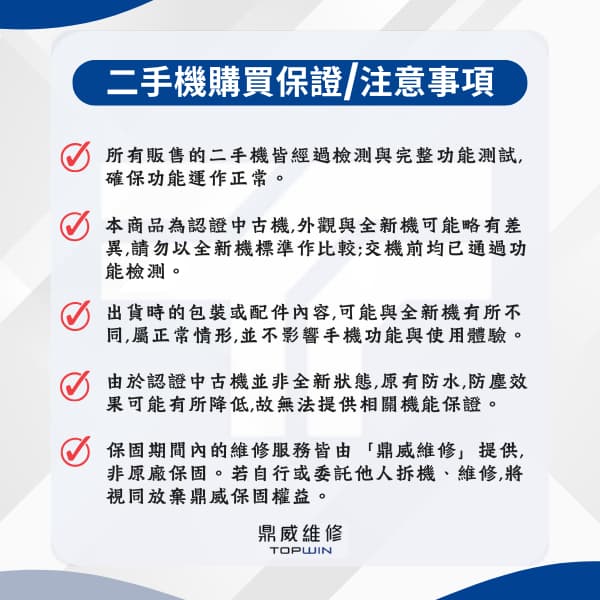 二手機購買保證/注意事項

所有販售的二手機皆經過檢測與完整功能測試,確保功能運作正常。

本商品為認證中古機,外觀與全新機可能略有差異,請勿以全新機標準作比較;交機前均已通過功能檢測。

出貨時的包裝或配件內容,可能與全新機有所不同,屬正常情形,並不影響手機功能與使用體驗。

由於認證中古機並非全新狀態,原有防水,防塵效果可能有所降低,故無法提供相關機能保證。

保固期間內的維修服務皆由「鼎威維修」提供,非原廠保固。若自行或委託他人拆機、維修,將視同放棄鼎威保固權益。

鼎威維修
TOPWIN